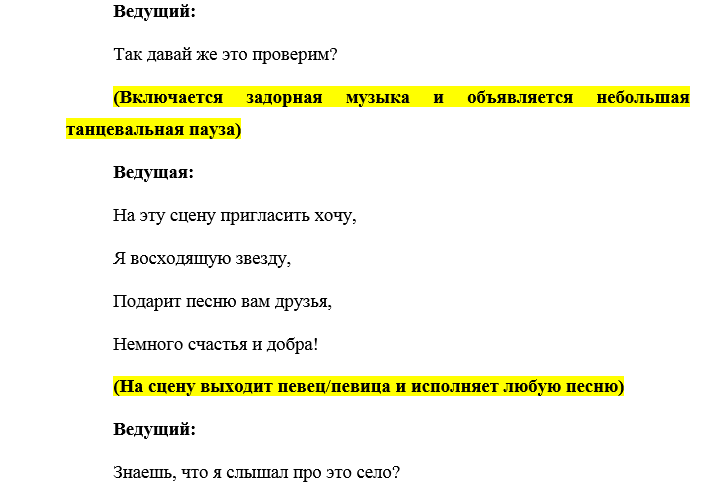 Ведущий:

Так давай же это проверим?

(Включается задорная музыка и объявляется небольшая танцевальная пауза)

Ведущая:

На эту сцену пригласить хочу,

Я восходящую звезду,

Подарит песню вам друзья,

Немного счастья и добра!

(На сцену выходит певец/певица и исполняет любую песню)

Ведущий:

Знаешь, что я слышал про это село?